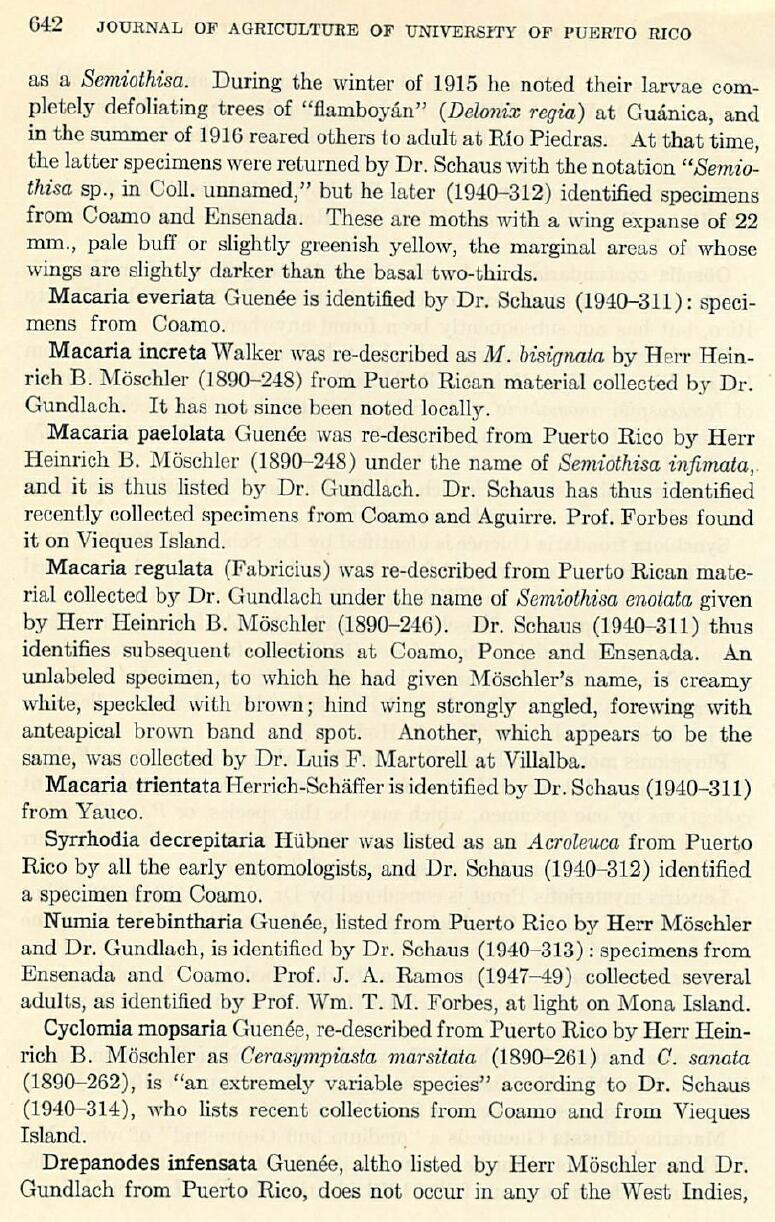 642 JOURNAL OF AGRICULTURE OF UNIVERSITY OF PUERTO RICO

as a Semiothisa. During the winter of 1915 he noted their larvae completely defoliating trees of "flamboyán" (Delonix regia) at Guánica, and in the summer of 1916 reared others to adult at Río Piedras. At that time, the latter specimens were returned by Dr. Schaus with the notation "Semiothisa sp., in Coll. unnamed," but he later (1940–312) identified specimens from Coamo and Ensenada. These are moths with a wing expanse of 22 mm., pale buff or slightly greenish yellow, the marginal areas of whose wings are slightly darker than the basal two-thirds.

Macaria everiata Guenée is identified by Dr. Schaus (1940–311): specimens from Coamo.

Macaria increta Walker was re-described as M. bisignata by Herr Heinrich B. Möschler (1890–248) from Puerto Rican material collected by Dr. Gundlach. It has not since been noted locally.

Macaria paelolata Guenée was re-described from Puerto Rico by Herr Heinrich B. Möschler (1890–248) under the name of Semiothisa infimata, and it is thus listed by Dr. Gundlach. Dr. Schaus has thus identified recently collected specimens from Coamo and Aguirre. Prof. Forbes found it on Vieques Island.

Macaria regulata (Fabricius) was re-described from Puerto Rican material collected by Dr. Gundlach under the name of Semiothisa enotata given by Herr Heinrich B. Möschler (1890–246). Dr. Schaus (1940–311) thus identifies subsequent collections at Coamo, Ponce and Ensenada. An unlabeled specimen, to which he had given Möschler's name, is creamy white, speckled with brown; hind wing strongly angled, forewing with anteapical brown band and spot. Another, which appears to be the same, was collected by Dr. Luis F. Martorell at Villalba.

Macaria trientata Herrich-Schäffer is identified by Dr. Schaus (1940–311) from Yauco.

Syrrhodia decrepitaria Hübner was listed as an Acroleuca from Puerto Rico by all the early entomologists, and Dr. Schaus (1940–312) identified a specimen from Coamo.

Numia terebintharia Guenée, listed from Puerto Rico by Herr Möschler and Dr. Gundlach, is identified by Dr. Schaus (1940–313): specimens from Ensenada and Coamo. Prof. J. A. Ramos (1947–49) collected several adults, as identified by Prof. Wm. T. M. Forbes, at light on Mona Island.

Cyclomia mopsaria Guenée, re-described from Puerto Rico by Herr Heinrich B. Möschler as Cerasympiasta marsitata (1890–261) and C. sanata (1890–262), is "an extremely variable species" according to Dr. Schaus (1940–314), who lists recent collections from Coamo and from Vieques Island.

Drepanodes infensata Guenée, altho listed by Herr Möschler and Dr. Gundlach from Puerto Rico, does not occur in any of the West Indies,